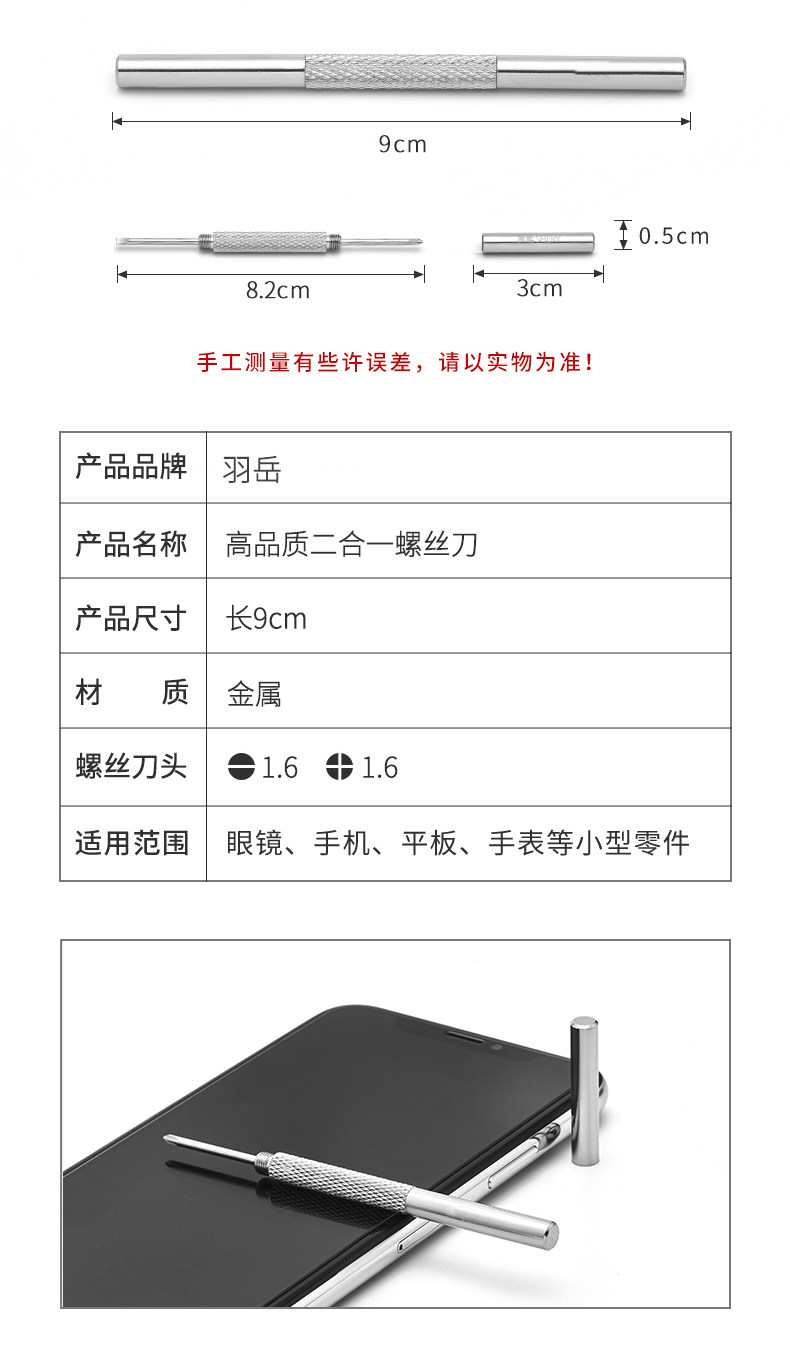 9cm

8.2cm

3cm

0.5cm

手工测量有些许误差，请以实物为准！

| 产品品牌 | 羽岳 |
|---|---|
| 产品名称 | 高品质二合一螺丝刀 |
| 产品尺寸 | 长9cm |
| 材　质 | 金属 |
| 螺丝刀头 | 1.6　1.6 |
| 适用范围 | 眼镜、手机、平板、手表等小型零件 |